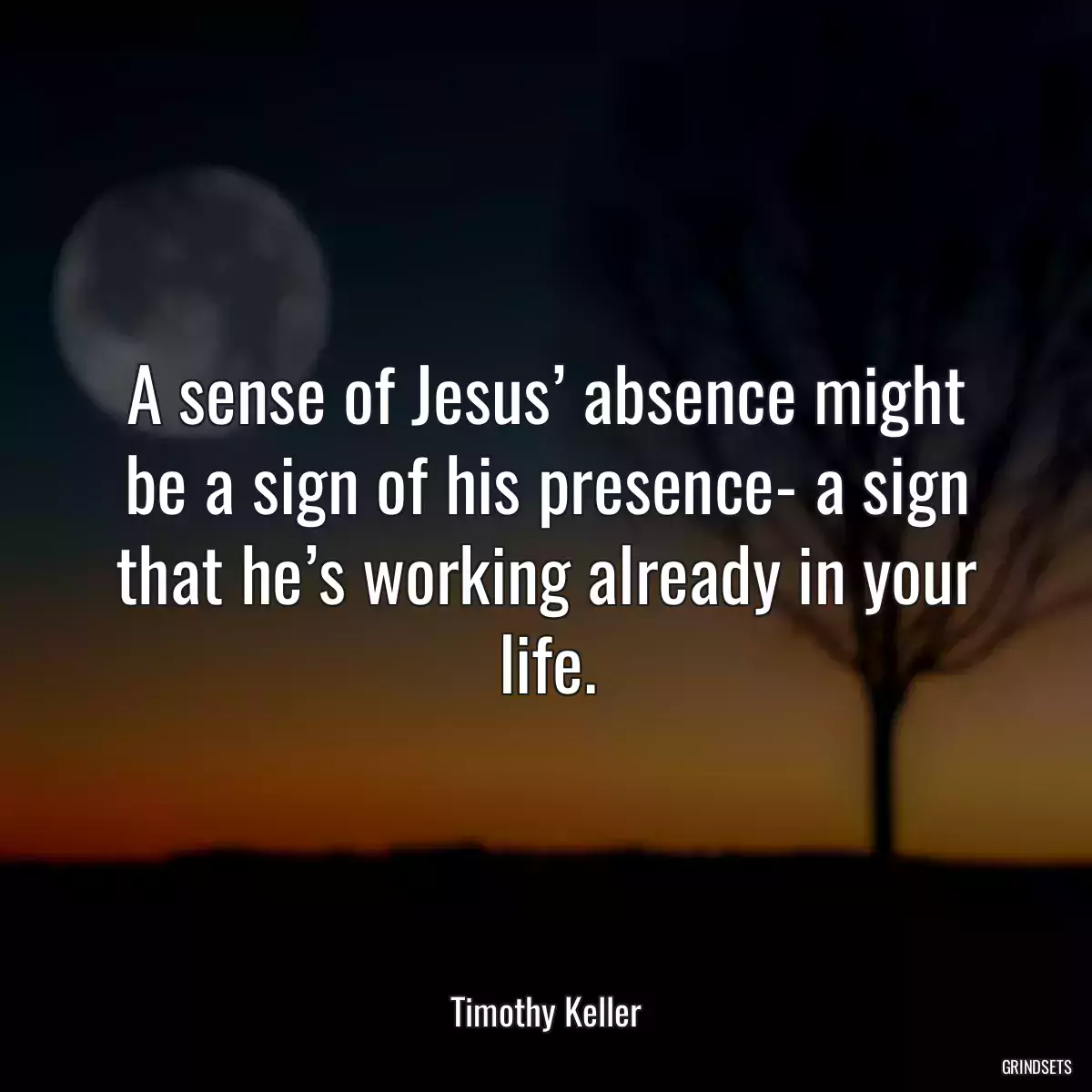 A sense of Jesus’ absence might be a sign of his presence- a sign that he’s working already in your life.

Timothy Keller

GRINDSETS